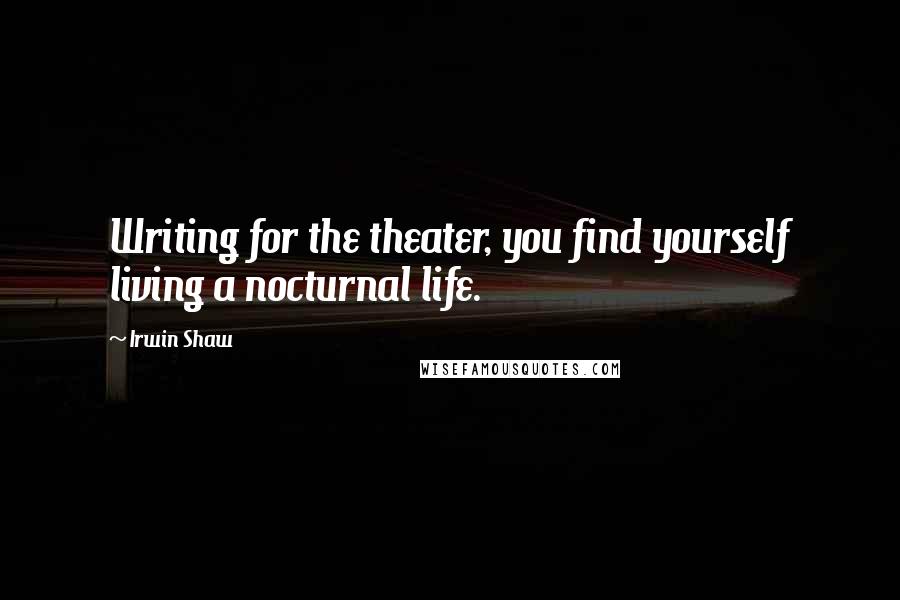 Writing for the theater, you find yourself living a nocturnal life.

~ Irwin Shaw

WISEFAMOUSQUOTES.COM